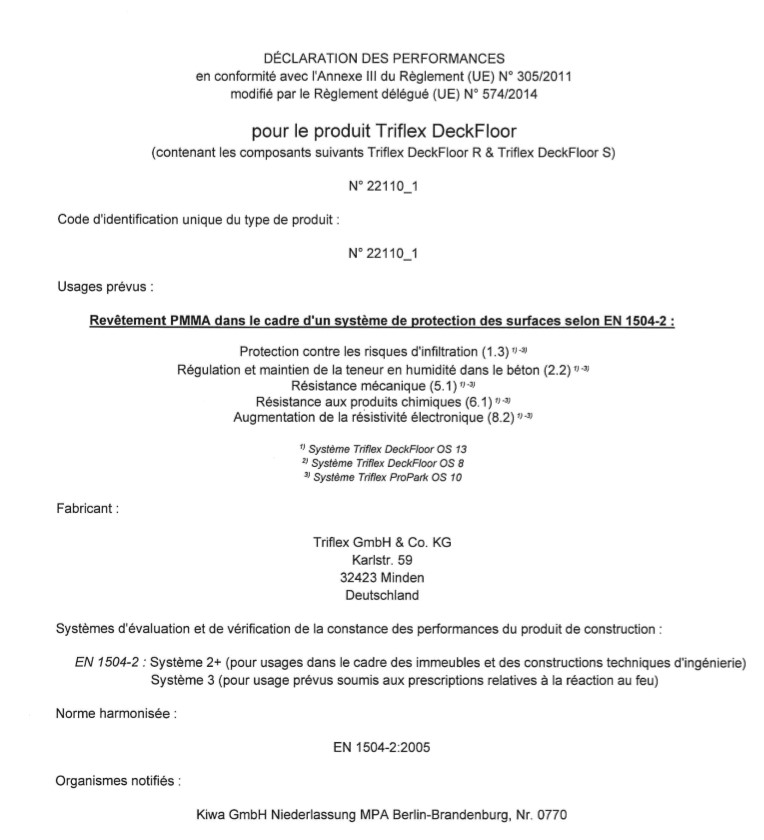 DÉCLARATION DES PERFORMANCES
en conformité avec l'Annexe III du Règlement (UE) N° 305/2011
modifié par le Règlement délégué (UE) N° 574/2014

pour le produit Triflex DeckFloor
(contenant les composants suivants Triflex DeckFloor R & Triflex DeckFloor S)

N° 22110_1

Code d'identification unique du type de produit :

N° 22110_1

Usages prévus :

Revêtement PMMA dans le cadre d'un système de protection des surfaces selon EN 1504-2 :

Protection contre les risques d'infiltration (1.3) $^{1)-3)}$
Régulation et maintien de la teneur en humidité dans le béton (2.2) $^{1)-3)}$
Résistance mécanique (5.1) $^{1)-3)}$
Résistance aux produits chimiques (6.1) $^{1)-3)}$
Augmentation de la résistivité électronique (8.2) $^{1)-3)}$

$^{1)}$ Système Triflex DeckFloor OS 13
$^{2)}$ Système Triflex DeckFloor OS 8
$^{3)}$ Système Triflex ProPark OS 10

Fabricant :

Triflex GmbH & Co. KG
Karlstr. 59
32423 Minden
Deutschland

Systèmes d'évaluation et de vérification de la constance des performances du produit de construction :

EN 1504-2 : Système 2+ (pour usages dans le cadre des immeubles et des constructions techniques d'ingénierie)
Système 3 (pour usage prévus soumis aux prescriptions relatives à la réaction au feu)

Norme harmonisée :

EN 1504-2:2005

Organismes notifiés :

Kiwa GmbH Niederlassung MPA Berlin-Brandenburg, Nr. 0770